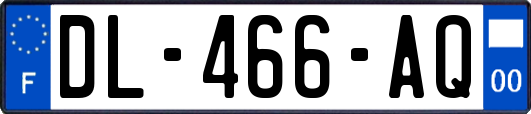 F
DL-466-AQ
00